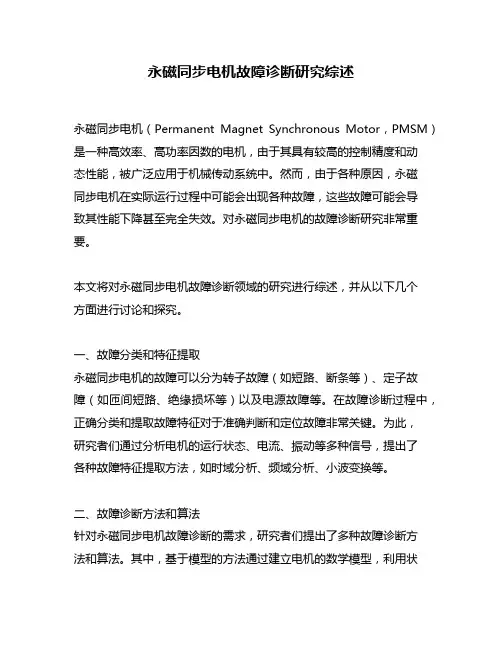 永磁同步电机故障诊断研究综述

永磁同步电机（Permanent Magnet Synchronous Motor，PMSM）是一种高效率、高功率因数的电机，由于其具有较高的控制精度和动态性能，被广泛应用于机械传动系统中。然而，由于各种原因，永磁同步电机在实际运行过程中可能会出现各种故障，这些故障可能会导致其性能下降甚至完全失效。对永磁同步电机的故障诊断研究非常重要。

本文将对永磁同步电机故障诊断领域的研究进行综述，并从以下几个方面进行讨论和探究。

一、故障分类和特征提取
永磁同步电机的故障可以分为转子故障（如短路、断条等）、定子故障（如匝间短路、绝缘损坏等）以及电源故障等。在故障诊断过程中，正确分类和提取故障特征对于准确判断和定位故障非常关键。为此，研究者们通过分析电机的运行状态、电流、振动等多种信号，提出了各种故障特征提取方法，如时域分析、频域分析、小波变换等。

二、故障诊断方法和算法
针对永磁同步电机故障诊断的需求，研究者们提出了多种故障诊断方法和算法。其中，基于模型的方法通过建立电机的数学模型，利用状